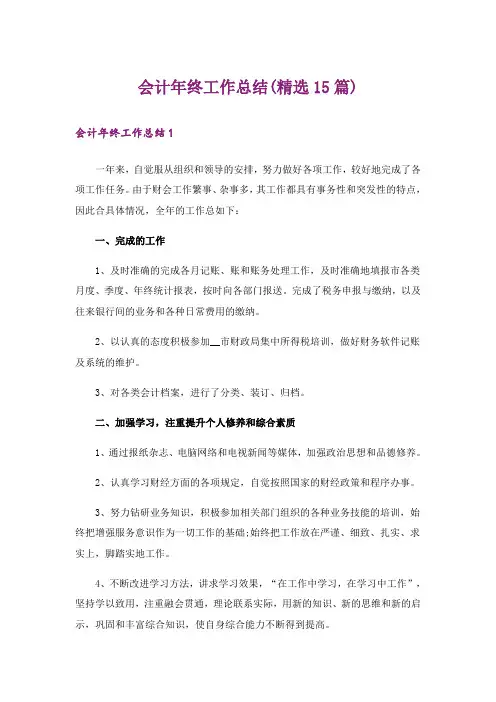 会计年终工作总结(精选15篇)

会计年终工作总结1

一年来，自觉服从组织和领导的安排，努力做好各项工作，较好地完成了各项工作任务。由于财会工作繁事、杂事多，其工作都具有事务性和突发性的特点，因此合具体情况，全年的工作总如下：

一、完成的工作

1、及时准确的完成各月记账、账和账务处理工作，及时准确地填报市各类月度、季度、年终统计报表，按时向各部门报送。完成了税务申报与缴纳，以及往来银行间的业务和各种日常费用的缴纳。

2、以认真的态度积极参加__市财政局集中所得税培训，做好财务软件记账及系统的维护。

3、对各类会计档案，进行了分类、装订、归档。

二、加强学习，注重提升个人修养和综合素质

1、通过报纸杂志、电脑网络和电视新闻等媒体，加强政治思想和品德修养。

2、认真学习财经方面的各项规定，自觉按照国家的财经政策和程序办事。

3、努力钻研业务知识，积极参加相关部门组织的各种业务技能的培训，始终把增强服务意识作为一切工作的基础;始终把工作放在严谨、细致、扎实、求实上，脚踏实地工作。

4、不断改进学习方法，讲求学习效果，“在工作中学习，在学习中工作”，坚持学以致用，注重融会贯通，理论联系实际，用新的知识、新的思维和新的启示，巩固和丰富综合知识，使自身综合能力不断得到提高。